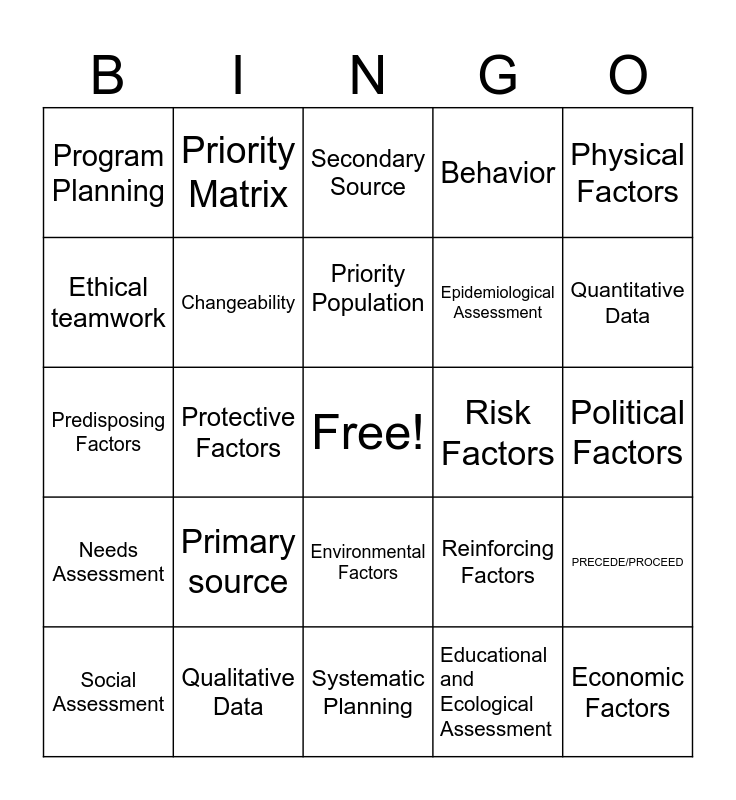 | B | I | N | G | O |
|---|---|---|---|---|
| Program Planning | Priority Matrix | Secondary Source | Behavior | Physical Factors |
| Ethical teamwork | Changeability | Priority Population | Epidemiological Assessment | Quantitative Data |
| Predisposing Factors | Protective Factors | Free! | Risk Factors | Political Factors |
| Needs Assessment | Primary source | Environmental Factors | Reinforcing Factors | PRECEDE/PROCEED |
| Social Assessment | Qualitative Data | Systematic Planning | Educational and Ecological Assessment | Economic Factors |